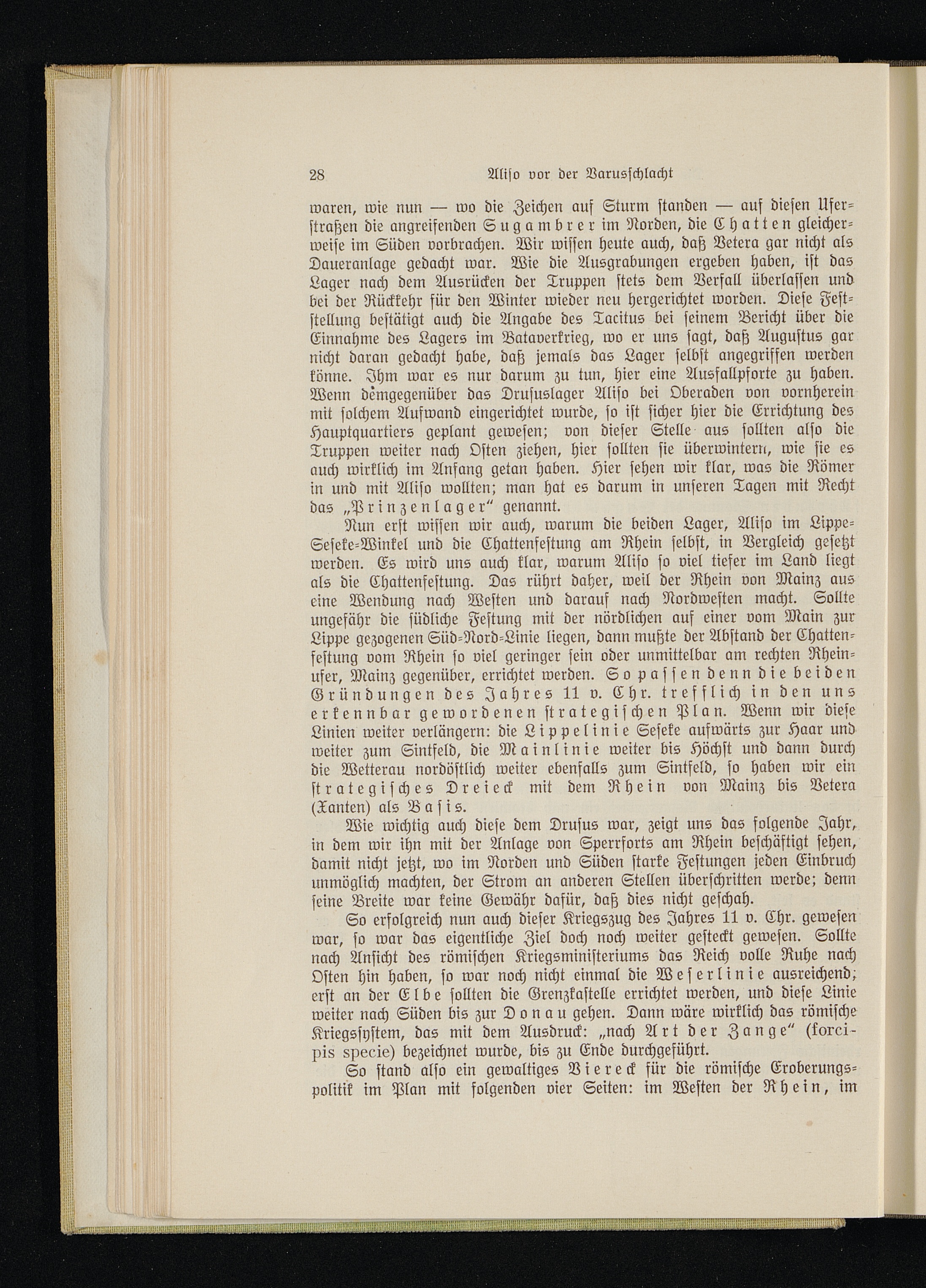 28 Aliso vor der Varusschlacht

waren, wie nun — wo die Zeichen auf Sturm standen — auf diesen Uferstraßen die angreifenden Sugambrer im Norden, die Chatten gleicherweise im Süden vorbrachen. Wir wissen heute auch, daß Vetera gar nicht als Daueranlage gedacht war. Wie die Ausgrabungen ergeben haben, ist das Lager nach dem Ausrücken der Truppen stets dem Verfall überlassen und bei der Rückkehr für den Winter wieder neu hergerichtet worden. Diese Feststellung bestätigt auch die Angabe des Tacitus bei seinem Bericht über die Einnahme des Lagers im Bataverkrieg, wo er uns sagt, daß Augustus gar nicht daran gedacht habe, daß jemals das Lager selbst angegriffen werden könne. Ihm war es nur darum zu tun, hier eine Ausfallpforte zu haben. Wenn demgegenüber das Drususlager Aliso bei Oberaden von vornherein mit solchem Aufwand eingerichtet wurde, so ist sicher hier die Errichtung des Hauptquartiers geplant gewesen; von dieser Stelle aus sollten also die Truppen weiter nach Osten ziehen, hier sollten sie überwintern, wie sie es auch wirklich im Anfang getan haben. Hier sehen wir klar, was die Römer in und mit Aliso wollten; man hat es darum in unseren Tagen mit Recht das „Prinzenlager" genannt.

Nun erst wissen wir auch, warum die beiden Lager, Aliso im Lippe-Seseke-Winkel und die Chattenfestung am Rhein selbst, in Vergleich gesetzt werden. Es wird uns auch klar, warum Aliso so viel tiefer im Land liegt als die Chattenfestung. Das rührt daher, weil der Rhein von Mainz aus eine Wendung nach Westen und darauf nach Nordwesten macht. Sollte ungefähr die südliche Festung mit der nördlichen auf einer vom Main zur Lippe gezogenen Süd-Nord-Linie liegen, dann mußte der Abstand der Chattenfestung vom Rhein so viel geringer sein oder unmittelbar am rechten Rheinufer, Mainz gegenüber, errichtet werden. So passen denn die beiden Gründungen des Jahres 11 v. Chr. trefflich in den uns erkennbar gewordenen strategischen Plan. Wenn wir diese Linien weiter verlängern: die Lippelinie Seseke aufwärts zur Haar und weiter zum Sintfeld, die Mainlinie weiter bis Höchst und dann durch die Wetterau nordöstlich weiter ebenfalls zum Sintfeld, so haben wir ein strategisches Dreieck mit dem Rhein von Mainz bis Vetera (Xanten) als Basis.

Wie wichtig auch diese dem Drusus war, zeigt uns das folgende Jahr, in dem wir ihn mit der Anlage von Sperrforts am Rhein beschäftigt sehen, damit nicht jetzt, wo im Norden und Süden starke Festungen jeden Einbruch unmöglich machten, der Strom an anderen Stellen überschritten werde; denn seine Breite war keine Gewähr dafür, daß dies nicht geschah.

So erfolgreich nun auch dieser Kriegszug des Jahres 11 v. Chr. gewesen war, so war das eigentliche Ziel doch noch weiter gesteckt gewesen. Sollte nach Ansicht des römischen Kriegsministeriums das Reich volle Ruhe nach Osten hin haben, so war noch nicht einmal die Weserlinie ausreichend; erst an der Elbe sollten die Grenzkastelle errichtet werden, und diese Linie weiter nach Süden bis zur Donau gehen. Dann wäre wirklich das römische Kriegssystem, das mit dem Ausdruck: „nach Art der Zange" (forcipis specie) bezeichnet wurde, bis zu Ende durchgeführt.

So stand also ein gewaltiges Viereck für die römische Eroberungspolitik im Plan mit folgenden vier Seiten: im Westen der Rhein, im